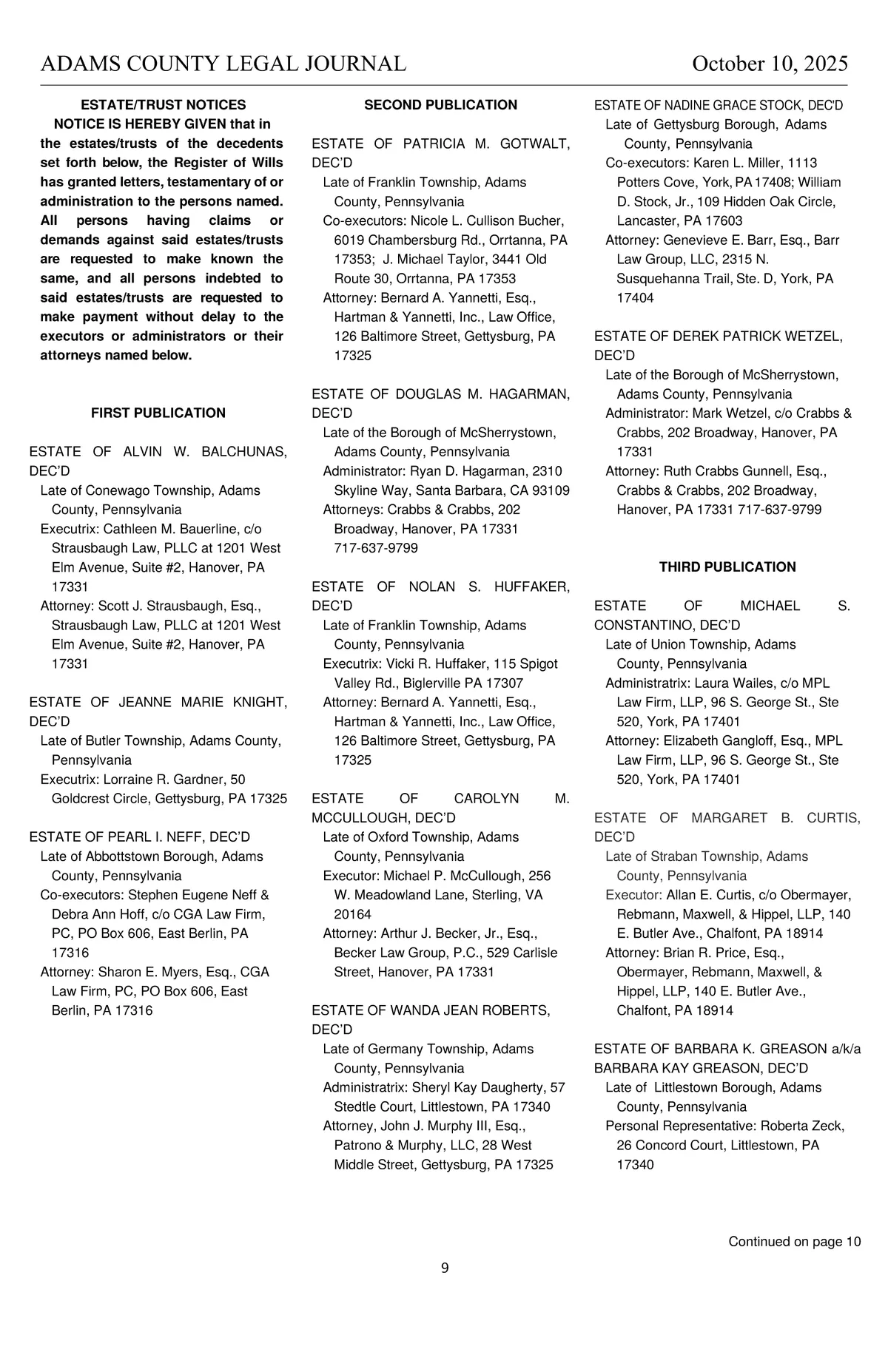 ADAMS COUNTY LEGAL JOURNAL October 10, 2025

ESTATE/TRUST NOTICES

NOTICE IS HEREBY GIVEN that in the estates/trusts of the decedents set forth below, the Register of Wills has granted letters, testamentary of or administration to the persons named. All persons having claims or demands against said estates/trusts are requested to make known the same, and all persons indebted to said estates/trusts are requested to make payment without delay to the executors or administrators or their attorneys named below.

FIRST PUBLICATION

ESTATE OF ALVIN W. BALCHUNAS, DEC'D
Late of Conewago Township, Adams County, Pennsylvania
Executrix: Cathleen M. Bauerline, c/o Strausbaugh Law, PLLC at 1201 West Elm Avenue, Suite #2, Hanover, PA 17331
Attorney: Scott J. Strausbaugh, Esq., Strausbaugh Law, PLLC at 1201 West Elm Avenue, Suite #2, Hanover, PA 17331

ESTATE OF JEANNE MARIE KNIGHT, DEC'D
Late of Butler Township, Adams County, Pennsylvania
Executrix: Lorraine R. Gardner, 50 Goldcrest Circle, Gettysburg, PA 17325

ESTATE OF PEARL I. NEFF, DEC'D
Late of Abbottstown Borough, Adams County, Pennsylvania
Co-executors: Stephen Eugene Neff & Debra Ann Hoff, c/o CGA Law Firm, PC, PO Box 606, East Berlin, PA 17316
Attorney: Sharon E. Myers, Esq., CGA Law Firm, PC, PO Box 606, East Berlin, PA 17316

SECOND PUBLICATION

ESTATE OF PATRICIA M. GOTWALT, DEC'D
Late of Franklin Township, Adams County, Pennsylvania
Co-executors: Nicole L. Cullison Bucher, 6019 Chambersburg Rd., Orrtanna, PA 17353; J. Michael Taylor, 3441 Old Route 30, Orrtanna, PA 17353
Attorney: Bernard A. Yannetti, Esq., Hartman & Yannetti, Inc., Law Office, 126 Baltimore Street, Gettysburg, PA 17325

ESTATE OF DOUGLAS M. HAGARMAN, DEC'D
Late of the Borough of McSherrystown, Adams County, Pennsylvania
Administrator: Ryan D. Hagarman, 2310 Skyline Way, Santa Barbara, CA 93109
Attorneys: Crabbs & Crabbs, 202 Broadway, Hanover, PA 17331 717-637-9799

ESTATE OF NOLAN S. HUFFAKER, DEC'D
Late of Franklin Township, Adams County, Pennsylvania
Executrix: Vicki R. Huffaker, 115 Spigot Valley Rd., Biglerville PA 17307
Attorney: Bernard A. Yannetti, Esq., Hartman & Yannetti, Inc., Law Office, 126 Baltimore Street, Gettysburg, PA 17325

ESTATE OF CAROLYN M. MCCULLOUGH, DEC'D
Late of Oxford Township, Adams County, Pennsylvania
Executor: Michael P. McCullough, 256 W. Meadowland Lane, Sterling, VA 20164
Attorney: Arthur J. Becker, Jr., Esq., Becker Law Group, P.C., 529 Carlisle Street, Hanover, PA 17331

ESTATE OF WANDA JEAN ROBERTS, DEC'D
Late of Germany Township, Adams County, Pennsylvania
Administratrix: Sheryl Kay Daugherty, 57 Stedtle Court, Littlestown, PA 17340
Attorney, John J. Murphy III, Esq., Patrono & Murphy, LLC, 28 West Middle Street, Gettysburg, PA 17325

ESTATE OF NADINE GRACE STOCK, DEC'D
Late of Gettysburg Borough, Adams County, Pennsylvania
Co-executors: Karen L. Miller, 1113 Potters Cove, York, PA 17408; William D. Stock, Jr., 109 Hidden Oak Circle, Lancaster, PA 17603
Attorney: Genevieve E. Barr, Esq., Barr Law Group, LLC, 2315 N. Susquehanna Trail, Ste. D, York, PA 17404

ESTATE OF DEREK PATRICK WETZEL, DEC'D
Late of the Borough of McSherrystown, Adams County, Pennsylvania
Administrator: Mark Wetzel, c/o Crabbs & Crabbs, 202 Broadway, Hanover, PA 17331
Attorney: Ruth Crabbs Gunnell, Esq., Crabbs & Crabbs, 202 Broadway, Hanover, PA 17331 717-637-9799

THIRD PUBLICATION

ESTATE OF MICHAEL S. CONSTANTINO, DEC'D
Late of Union Township, Adams County, Pennsylvania
Administratrix: Laura Wailes, c/o MPL Law Firm, LLP, 96 S. George St., Ste 520, York, PA 17401
Attorney: Elizabeth Gangloff, Esq., MPL Law Firm, LLP, 96 S. George St., Ste 520, York, PA 17401

ESTATE OF MARGARET B. CURTIS, DEC'D
Late of Straban Township, Adams County, Pennsylvania
Executor: Allan E. Curtis, c/o Obermayer, Rebmann, Maxwell, & Hippel, LLP, 140 E. Butler Ave., Chalfont, PA 18914
Attorney: Brian R. Price, Esq., Obermayer, Rebmann, Maxwell, & Hippel, LLP, 140 E. Butler Ave., Chalfont, PA 18914

ESTATE OF BARBARA K. GREASON a/k/a BARBARA KAY GREASON, DEC'D
Late of Littlestown Borough, Adams County, Pennsylvania
Personal Representative: Roberta Zeck, 26 Concord Court, Littlestown, PA 17340

Continued on page 10

9